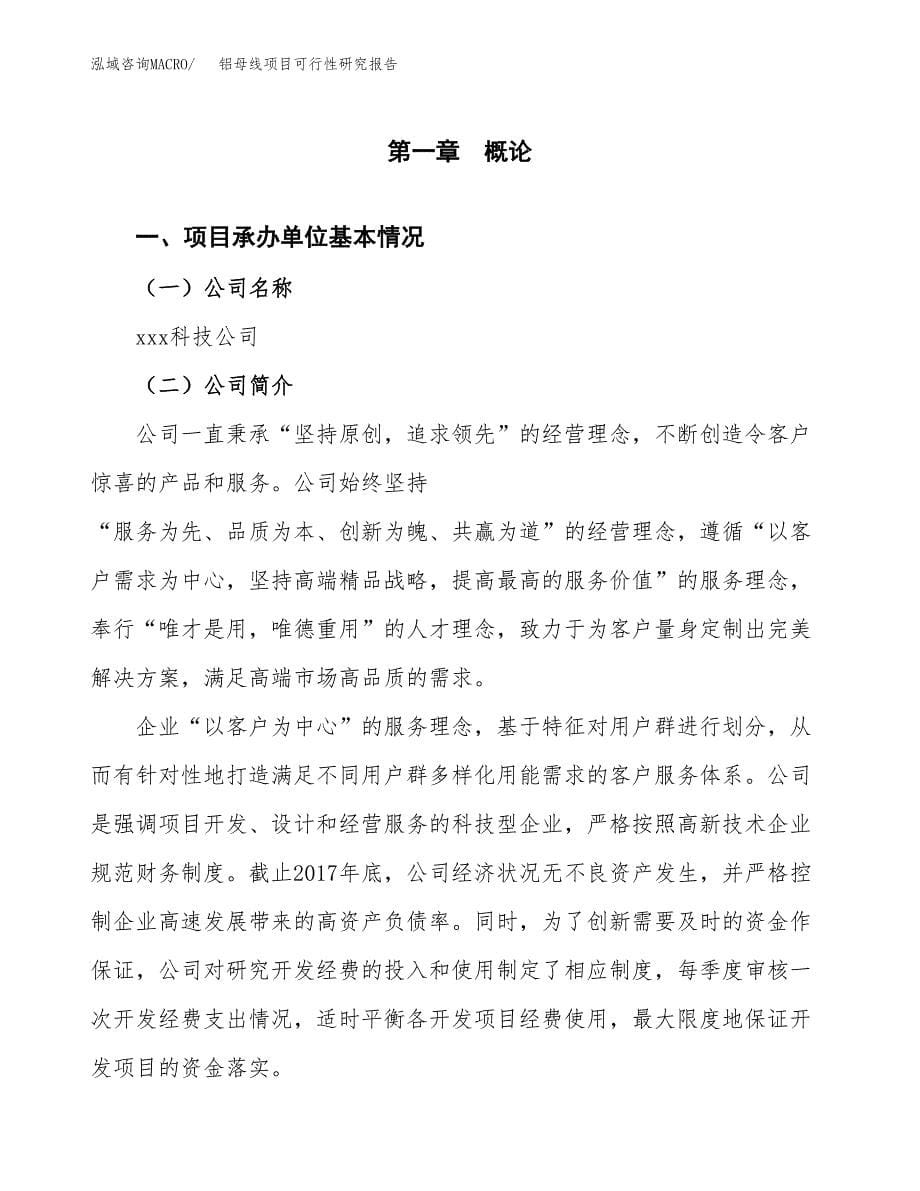 泓域咨询MACRO/　铝母线项目可行性研究报告

第一章　概论

一、项目承办单位基本情况

（一）公司名称

xxx科技公司

（二）公司简介

公司一直秉承“坚持原创，追求领先”的经营理念，不断创造令客户惊喜的产品和服务。公司始终坚持

“服务为先、品质为本、创新为魄、共赢为道”的经营理念，遵循“以客户需求为中心，坚持高端精品战略，提高最高的服务价值”的服务理念，奉行“唯才是用，唯德重用”的人才理念，致力于为客户量身定制出完美解决方案，满足高端市场高品质的需求。

企业“以客户为中心”的服务理念，基于特征对用户群进行划分，从而有针对性地打造满足不同用户群多样化用能需求的客户服务体系。公司是强调项目开发、设计和经营服务的科技型企业，严格按照高新技术企业规范财务制度。截止2017年底，公司经济状况无不良资产发生，并严格控制企业高速发展带来的高资产负债率。同时，为了创新需要及时的资金作保证，公司对研究开发经费的投入和使用制定了相应制度，每季度审核一次开发经费支出情况，适时平衡各开发项目经费使用，最大限度地保证开发项目的资金落实。